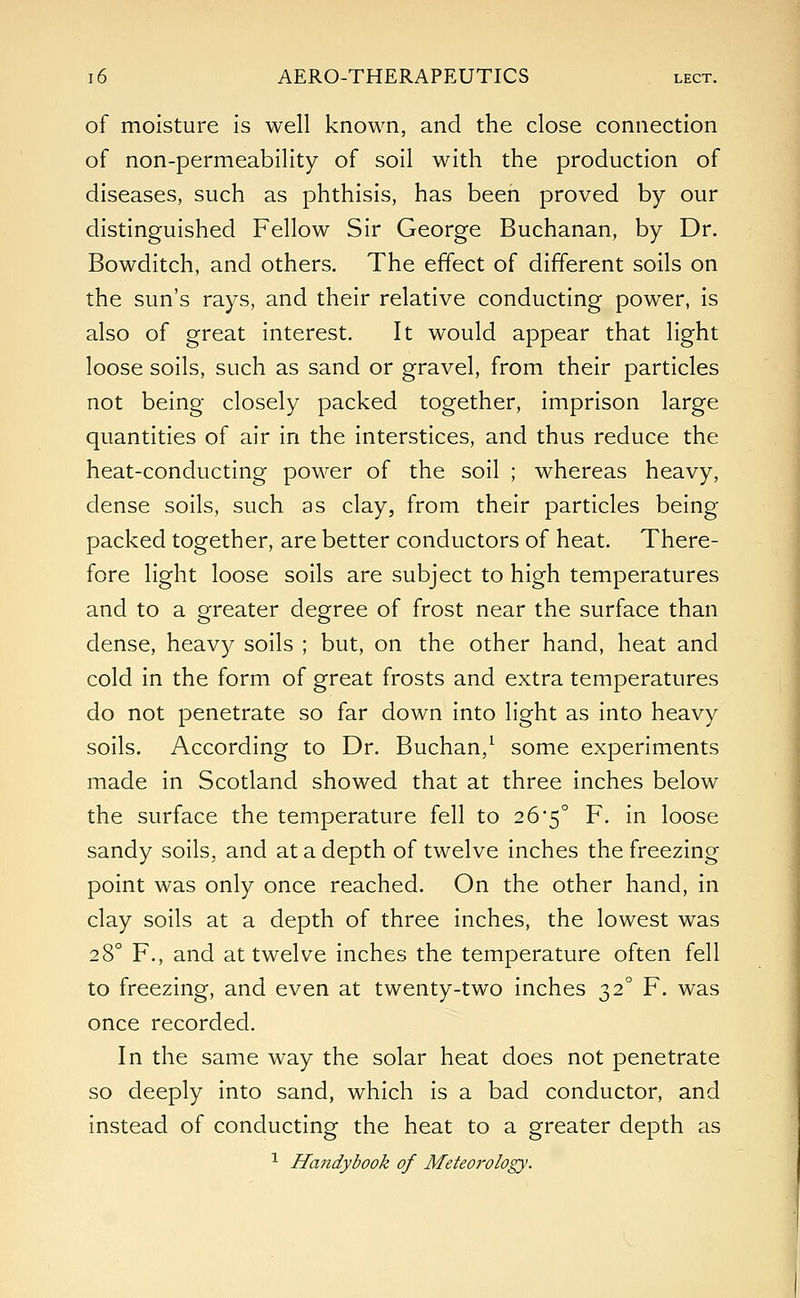 16 AERO-THERAPEUTICS LECT.

of moisture is well known, and the close connection of non-permeability of soil with the production of diseases, such as phthisis, has been proved by our distinguished Fellow Sir George Buchanan, by Dr. Bowditch, and others. The effect of different soils on the sun's rays, and their relative conducting power, is also of great interest. It would appear that light loose soils, such as sand or gravel, from their particles not being closely packed together, imprison large quantities of air in the interstices, and thus reduce the heat-conducting power of the soil ; whereas heavy, dense soils, such as clay, from their particles being packed together, are better conductors of heat. Therefore light loose soils are subject to high temperatures and to a greater degree of frost near the surface than dense, heavy soils ; but, on the other hand, heat and cold in the form of great frosts and extra temperatures do not penetrate so far down into light as into heavy soils. According to Dr. Buchan,$^1$ some experiments made in Scotland showed that at three inches below the surface the temperature fell to 26·5° F. in loose sandy soils, and at a depth of twelve inches the freezing point was only once reached. On the other hand, in clay soils at a depth of three inches, the lowest was 28° F., and at twelve inches the temperature often fell to freezing, and even at twenty-two inches 32° F. was once recorded.

In the same way the solar heat does not penetrate so deeply into sand, which is a bad conductor, and instead of conducting the heat to a greater depth as

$^1$ Handybook of Meteorology.